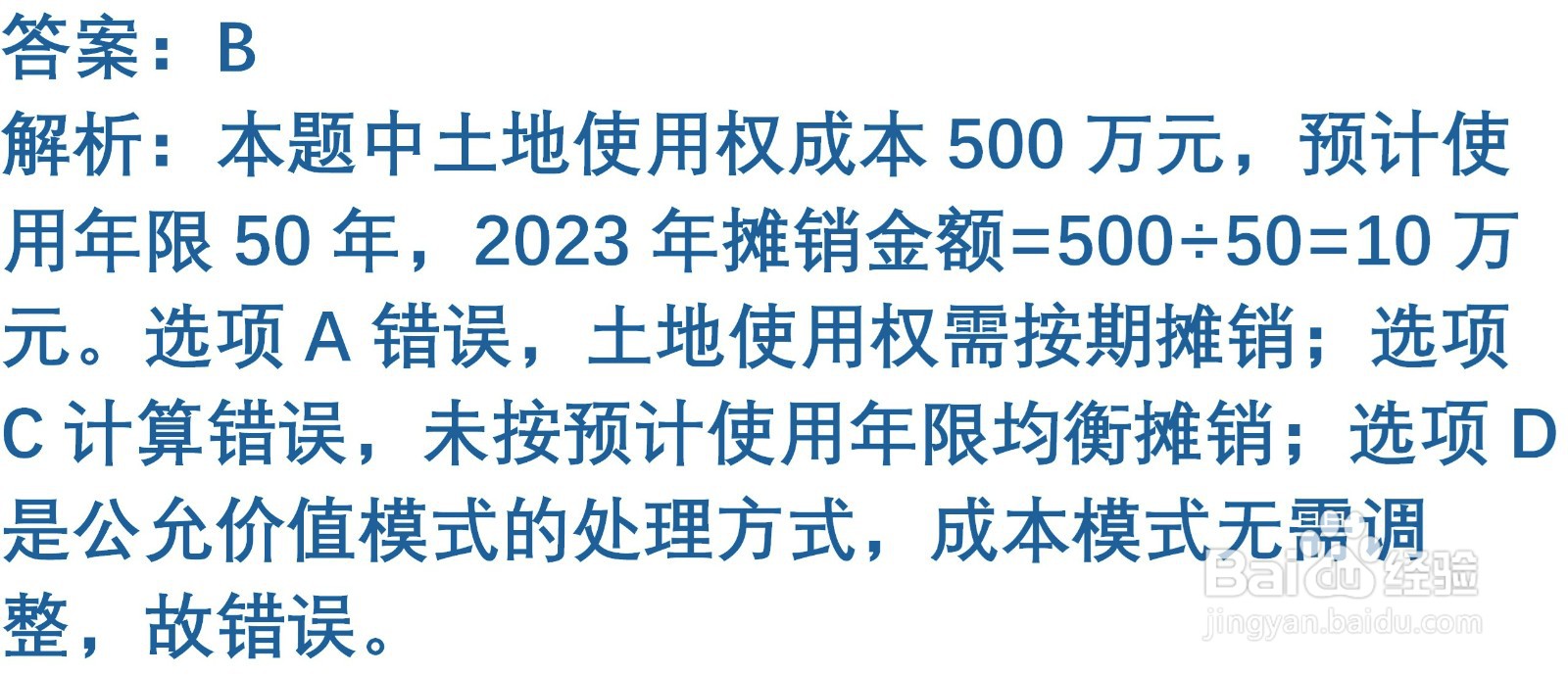 答案：B
解析：本题中土地使用权成本 500 万元，预计使用年限 50 年，2023 年摊销金额=500÷50=10 万元。选项 A 错误，土地使用权需按期摊销；选项 C 计算错误，未按预计使用年限均衡摊销；选项 D 是公允价值模式的处理方式，成本模式无需调整，故错误。

Baidu 经验
jingyan.baidu.com